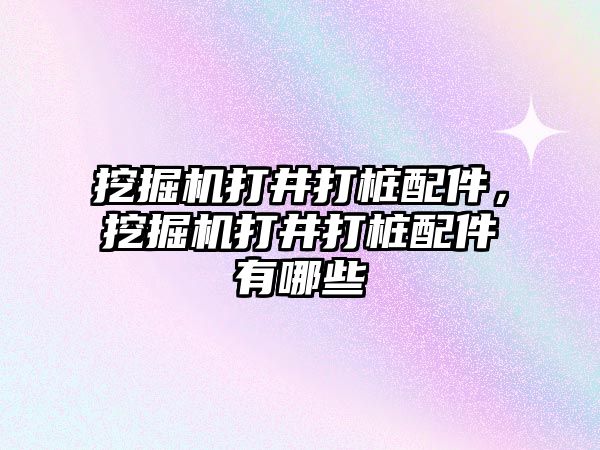 挖掘机打井打桩配件，挖掘机打井打桩配件有哪些